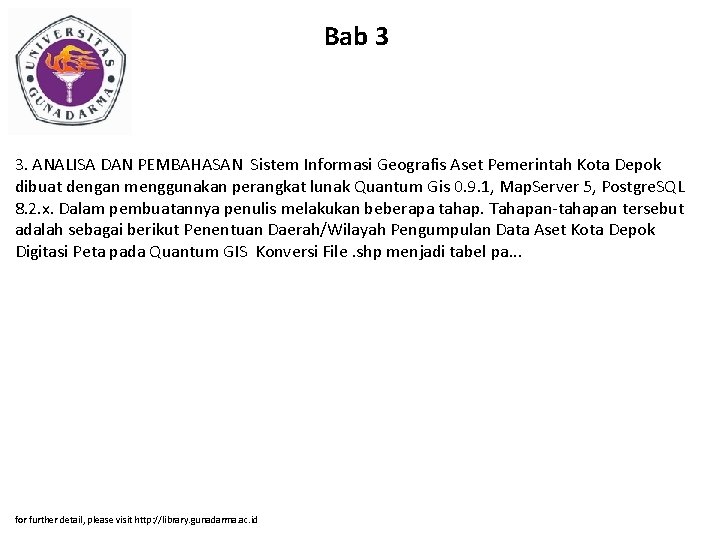 UNIVERSITAS GUNADARMA

Bab 3

3. ANALISA DAN PEMBAHASAN Sistem Informasi Geografis Aset Pemerintah Kota Depok dibuat dengan menggunakan perangkat lunak Quantum Gis 0.9.1, MapServer 5, PostgreSQL 8.2.x. Dalam pembuatannya penulis melakukan beberapa tahap. Tahapan-tahapan tersebut adalah sebagai berikut Penentuan Daerah/Wilayah Pengumpulan Data Aset Kota Depok Digitasi Peta pada Quantum GIS Konversi File .shp menjadi tabel pa...

for further detail, please visit http://library.gunadarma.ac.id